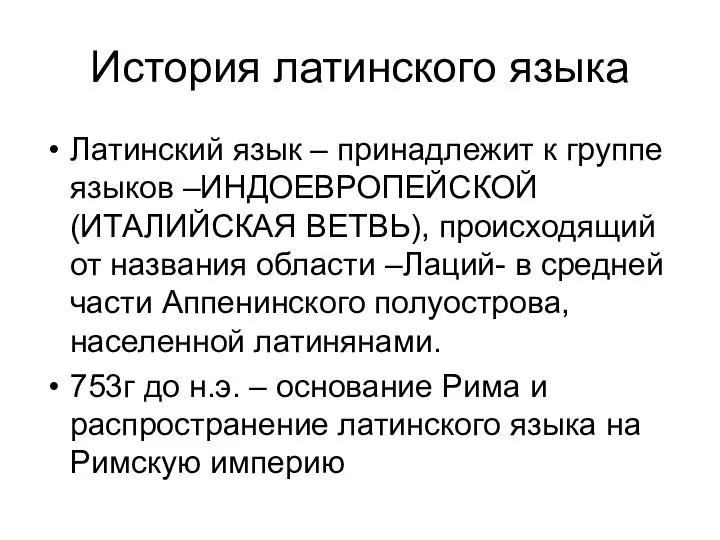 История латинского языка

• Латинский язык – принадлежит к группе языков –ИНДОЕВРОПЕЙСКОЙ (ИТАЛИЙСКАЯ ВЕТВЬ), происходящий от названия области –Лаций- в средней части Аппенинского полуострова, населенной латинянами.

• 753г до н.э. – основание Рима и распространение латинского языка на Римскую империю